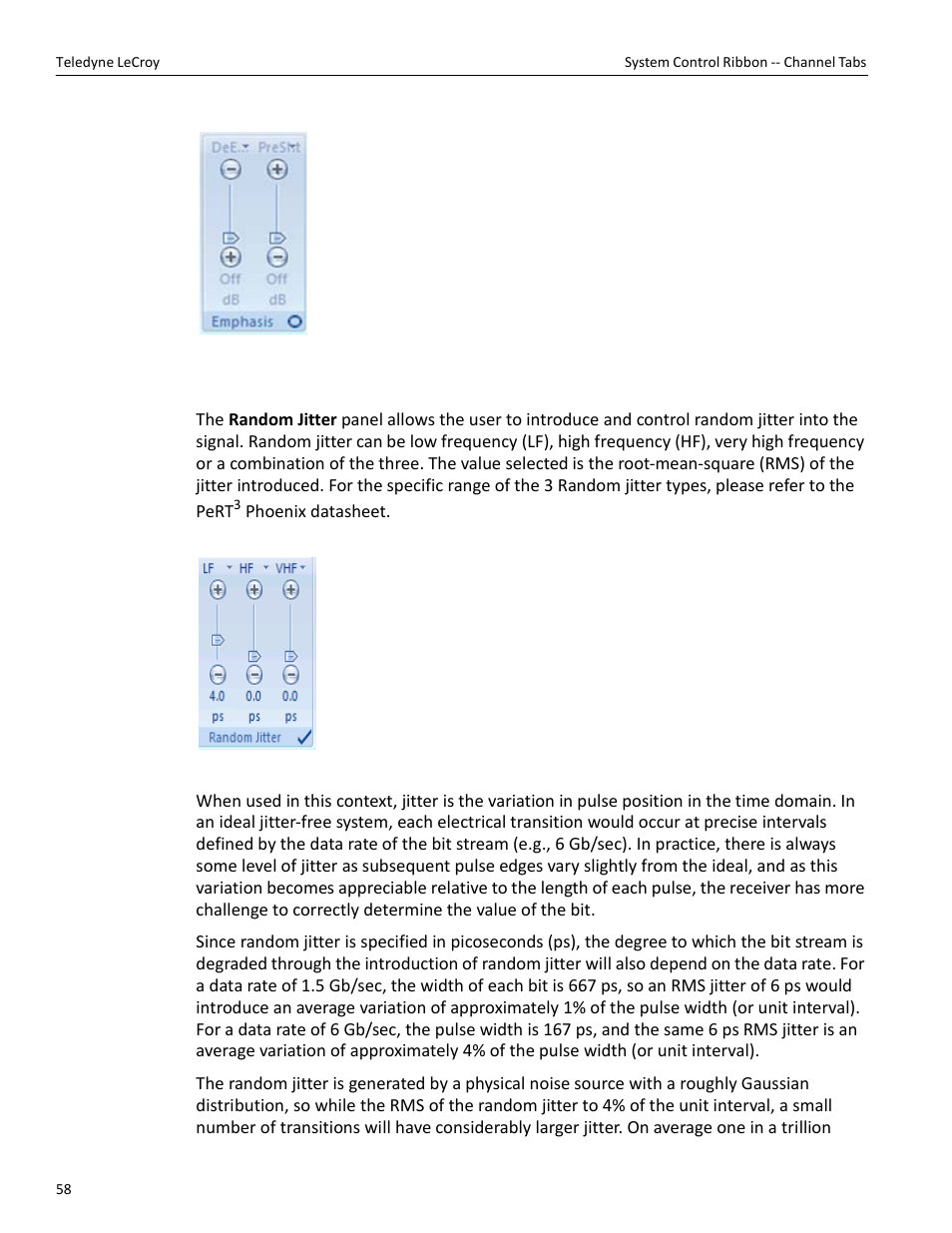 Teledyne LeCroy

System Control Ribbon -- Channel Tabs

DeE.. PreSht
Off Off
dB dB
Emphasis

The **Random Jitter** panel allows the user to introduce and control random jitter into the signal. Random jitter can be low frequency (LF), high frequency (HF), very high frequency or a combination of the three. The value selected is the root-mean-square (RMS) of the jitter introduced. For the specific range of the 3 Random jitter types, please refer to the PeRT$^3$ Phoenix datasheet.

LF HF VHF
4.0 0.0 0.0
ps ps ps
Random Jitter

When used in this context, jitter is the variation in pulse position in the time domain. In an ideal jitter-free system, each electrical transition would occur at precise intervals defined by the data rate of the bit stream (e.g., 6 Gb/sec). In practice, there is always some level of jitter as subsequent pulse edges vary slightly from the ideal, and as this variation becomes appreciable relative to the length of each pulse, the receiver has more challenge to correctly determine the value of the bit.

Since random jitter is specified in picoseconds (ps), the degree to which the bit stream is degraded through the introduction of random jitter will also depend on the data rate. For a data rate of 1.5 Gb/sec, the width of each bit is 667 ps, so an RMS jitter of 6 ps would introduce an average variation of approximately 1% of the pulse width (or unit interval). For a data rate of 6 Gb/sec, the pulse width is 167 ps, and the same 6 ps RMS jitter is an average variation of approximately 4% of the pulse width (or unit interval).

The random jitter is generated by a physical noise source with a roughly Gaussian distribution, so while the RMS of the random jitter to 4% of the unit interval, a small number of transitions will have considerably larger jitter. On average one in a trillion

58